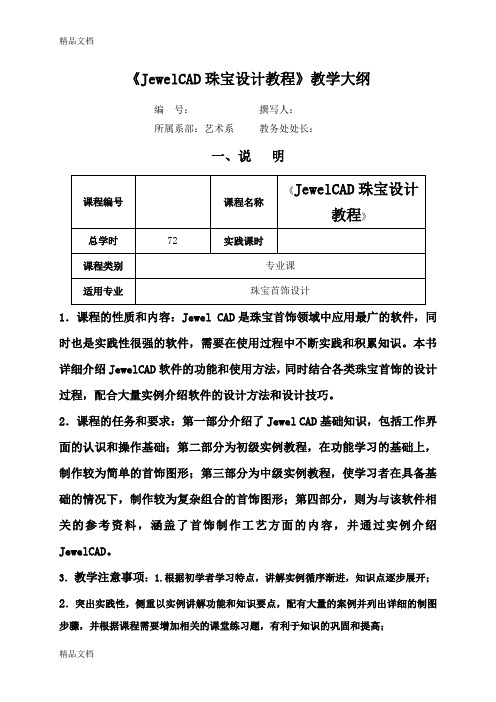 精品文档

《JewelCAD 珠宝设计教程》教学大纲

编　号：　　　　　　撰写人：

所属系部：艺术系　　教务处处长：

一、说　明

| 课程编号 |  | 课程名称 | 《JewelCAD 珠宝设计教程》 |
|---|---|---|---|
| 总学时 | 72 | 实践课时 |  |
| 课程类别 | 专业课 | | |
| 适用专业 | 珠宝首饰设计 | | |

1．课程的性质和内容：Jewel CAD 是珠宝首饰领域中应用最广的软件，同时也是实践性很强的软件，需要在使用过程中不断实践和积累知识。本书详细介绍 JewelCAD 软件的功能和使用方法，同时结合各类珠宝首饰的设计过程，配合大量实例介绍软件的设计方法和设计技巧。

2．课程的任务和要求：第一部分介绍了 Jewel CAD 基础知识，包括工作界面的认识和操作基础；第二部分为初级实例教程，在功能学习的基础上，制作较为简单的首饰图形；第三部分为中级实例教程，使学习者在具备基础的情况下，制作较为复杂组合的首饰图形；第四部分，则为与该软件相关的参考资料，涵盖了首饰制作工艺方面的内容，并通过实例介绍 JewelCAD。

3．教学注意事项：1.根据初学者学习特点，讲解实例循序渐进，知识点逐步展开；

2．突出实践性，侧重以实例讲解功能和知识要点，配有大量的案例并列出详细的制图步骤，并根据课程需要增加相关的课堂练习题，有利于知识的巩固和提高；

精品文档